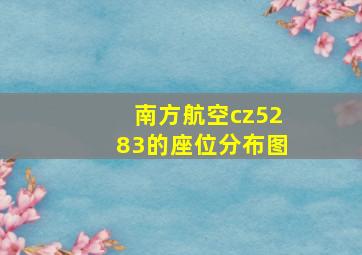 南方航空cz5283的座位分布图